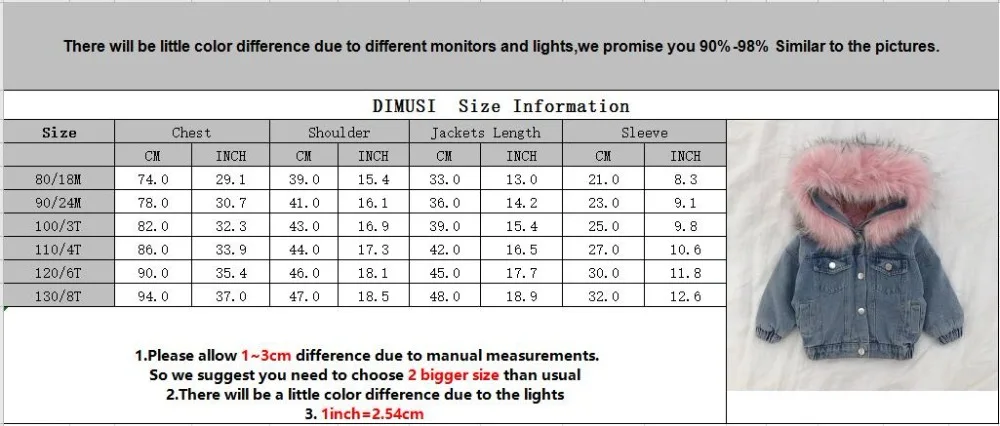 There will be little color difference due to different monitors and lights,we promise you 90%-98% Similar to the pictures.

DIMUSI Size Information

| Size | Chest | | Shoulder | | Jackets Length | | Sleeve | |
|---|---|---|---|---|---|---|---|---|
| | CM | INCH | CM | INCH | CM | INCH | CM | INCH |
| 80/18M | 74.0 | 29.1 | 39.0 | 15.4 | 33.0 | 13.0 | 21.0 | 8.3 |
| 90/24M | 78.0 | 30.7 | 41.0 | 16.1 | 36.0 | 14.2 | 23.0 | 9.1 |
| 100/3T | 82.0 | 32.3 | 43.0 | 16.9 | 39.0 | 15.4 | 25.0 | 9.8 |
| 110/4T | 86.0 | 33.9 | 44.0 | 17.3 | 42.0 | 16.5 | 27.0 | 10.6 |
| 120/6T | 90.0 | 35.4 | 46.0 | 18.1 | 45.0 | 17.7 | 30.0 | 11.8 |
| 130/8T | 94.0 | 37.0 | 47.0 | 18.5 | 48.0 | 18.9 | 32.0 | 12.6 |

1.Please allow 1~3cm difference due to manual measurements.
So we suggest you need to choose 2 bigger size than usual
2.There will be a little color difference due to the lights
3. 1inch=2.54cm